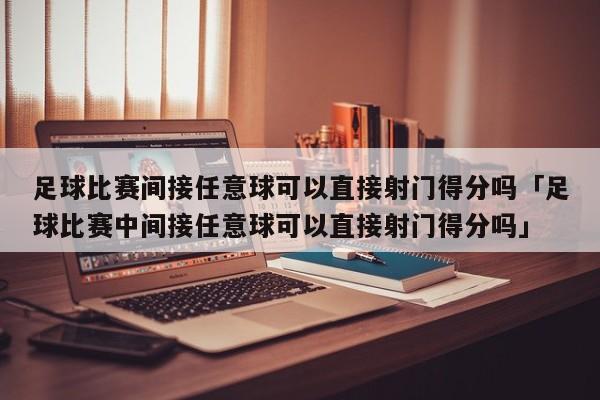 足球比赛间接任意球可以直接射门得分吗「足球比赛中间接任意球可以直接射门得分吗」